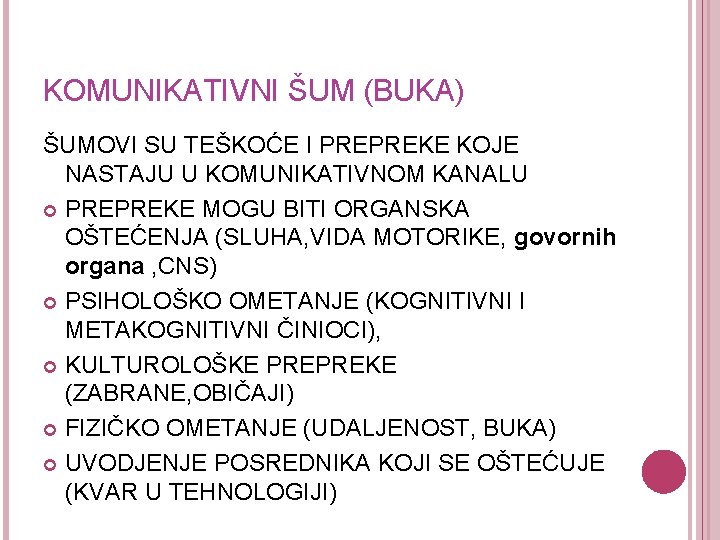 KOMUNIKATIVNI ŠUM (BUKA)

ŠUMOVI SU TEŠKOĆE I PREPREKE KOJE NASTAJU U KOMUNIKATIVNOM KANALU

PREPREKE MOGU BITI ORGANSKA OŠTEĆENJA (SLUHA,VIDA MOTORIKE, govornih organa ,CNS)

PSIHOLOŠKO OMETANJE (KOGNITIVNI I METAKOGNITIVNI ČINIOCI),

KULTUROLOŠKE PREPREKE (ZABRANE,OBIČAJI)

FIZIČKO OMETANJE (UDALJENOST, BUKA)

UVODJENJE POSREDNIKA KOJI SE OŠTEĆUJE (KVAR U TEHNOLOGIJI)